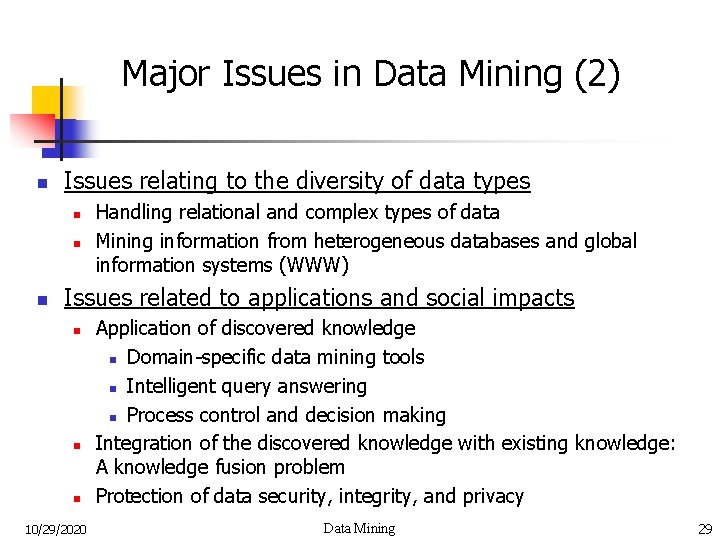 Major Issues in Data Mining (2)

- Issues relating to the diversity of data types
  - Handling relational and complex types of data
  - Mining information from heterogeneous databases and global information systems (WWW)
- Issues related to applications and social impacts
  - Application of discovered knowledge
    - Domain-specific data mining tools
    - Intelligent query answering
    - Process control and decision making
  - Integration of the discovered knowledge with existing knowledge: A knowledge fusion problem
  - Protection of data security, integrity, and privacy

10/29/2020 Data Mining 29